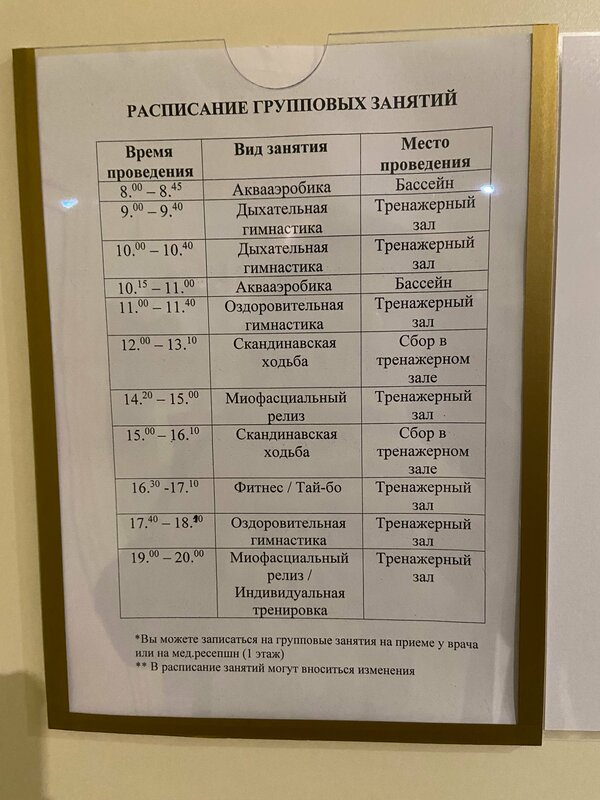 РАСПИСАНИЕ ГРУППОВЫХ ЗАНЯТИЙ

| Время проведения | Вид занятия | Место проведения |
|---|---|---|
| $8.^{00} – 8.^{45}$ | Аквааэробика | Бассейн |
| $9.^{00} – 9.^{40}$ | Дыхательная гимнастика | Тренажерный зал |
| $10.^{00} – 10.^{40}$ | Дыхательная гимнастика | Тренажерный зал |
| $10.^{15} – 11.^{00}$ | Аквааэробика | Бассейн |
| $11.^{00} – 11.^{40}$ | Оздоровительная гимнастика | Тренажерный зал |
| $12.^{00} – 13.^{10}$ | Скандинавская ходьба | Сбор в тренажерном зале |
| $14.^{20} – 15.^{00}$ | Миофасциальный релиз | Тренажерный зал |
| $15.^{00} – 16.^{10}$ | Скандинавская ходьба | Сбор в тренажерном зале |
| $16.^{30}$ -$17.^{10}$ | Фитнес / Тай-бо | Тренажерный зал |
| $17.^{40} – 18.^{20}$ | Оздоровительная гимнастика | Тренажерный зал |
| $19.^{00} – 20.^{00}$ | Миофасциальный релиз / Индивидуальная тренировка | Тренажерный зал |

*Вы можете записаться на групповые занятия на приеме у врача или на мед.ресепшн (1 этаж)
** В расписание занятий могут вноситься изменения